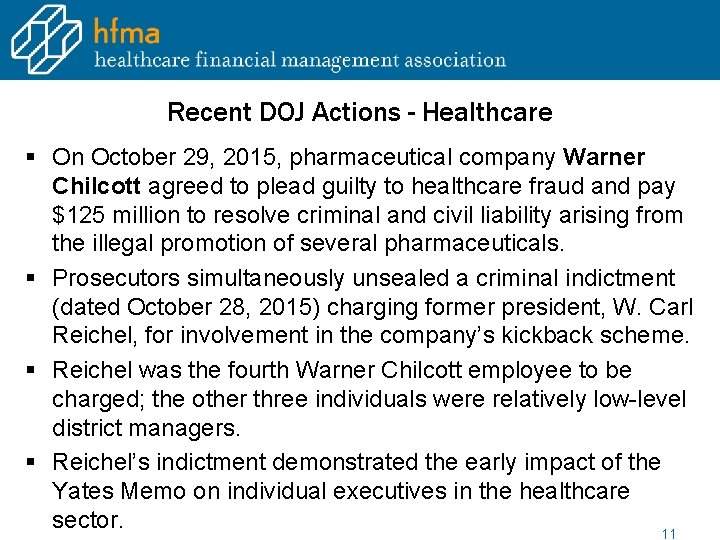 hfma
healthcare financial management association

Recent DOJ Actions - Healthcare

• On October 29, 2015, pharmaceutical company Warner Chilcott agreed to plead guilty to healthcare fraud and pay $125 million to resolve criminal and civil liability arising from the illegal promotion of several pharmaceuticals.
• Prosecutors simultaneously unsealed a criminal indictment (dated October 28, 2015) charging former president, W. Carl Reichel, for involvement in the company's kickback scheme.
• Reichel was the fourth Warner Chilcott employee to be charged; the other three individuals were relatively low-level district managers.
• Reichel's indictment demonstrated the early impact of the Yates Memo on individual executives in the healthcare sector.

11